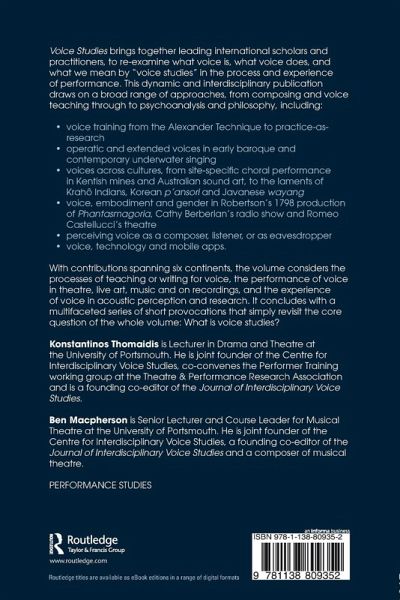 Voice Studies brings together leading international scholars and practitioners, to re-examine what voice is, what voice does, and what we mean by "voice studies" in the process and experience of performance. This dynamic and interdisciplinary publication draws on a broad range of approaches, from composing and voice teaching through to psychoanalysis and philosophy, including:

• voice training from the Alexander Technique to practice-as-research
• operatic and extended voices in early baroque and contemporary underwater singing
• voices across cultures, from site-specific choral performance in Kentish mines and Australian sound art, to the laments of Krahô Indians, Korean p'ansori and Javanese wayang
• voice, embodiment and gender in Robertson's 1798 production of Phantasmagoria, Cathy Berberian's radio show and Romeo Castellucci's theatre
• perceiving voice as a composer, listener, or as eavesdropper
• voice, technology and mobile apps.

With contributions spanning six continents, the volume considers the processes of teaching or writing for voice, the performance of voice in theatre, live art, music and on recordings, and the experience of voice in acoustic perception and research. It concludes with a multifaceted series of short provocations that simply revisit the core question of the whole volume: What is voice studies?

Konstantinos Thomaidis is Lecturer in Drama and Theatre at the University of Portsmouth. He is joint founder of the Centre for Interdisciplinary Voice Studies, co-convenes the Performer Training working group at the Theatre & Performance Research Association and is a founding co-editor of the Journal of Interdisciplinary Voice Studies.

Ben Macpherson is Senior Lecturer and Course Leader for Musical Theatre at the University of Portsmouth. He is joint founder of the Centre for Interdisciplinary Voice Studies, a founding co-editor of the Journal of Interdisciplinary Voice Studies and a composer of musical theatre.

PERFORMANCE STUDIES

Routledge
Taylor & Francis Group
www.routledge.com

Routledge titles are available as eBook editions in a range of digital formats

an informa business
ISBN 978-1-138-80935-2
9 781138 809352